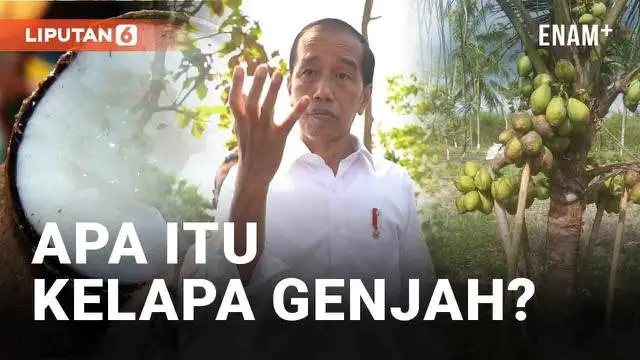 LIPUTAN 6

ENAM+

APA ITU KELAPA GENJAH?